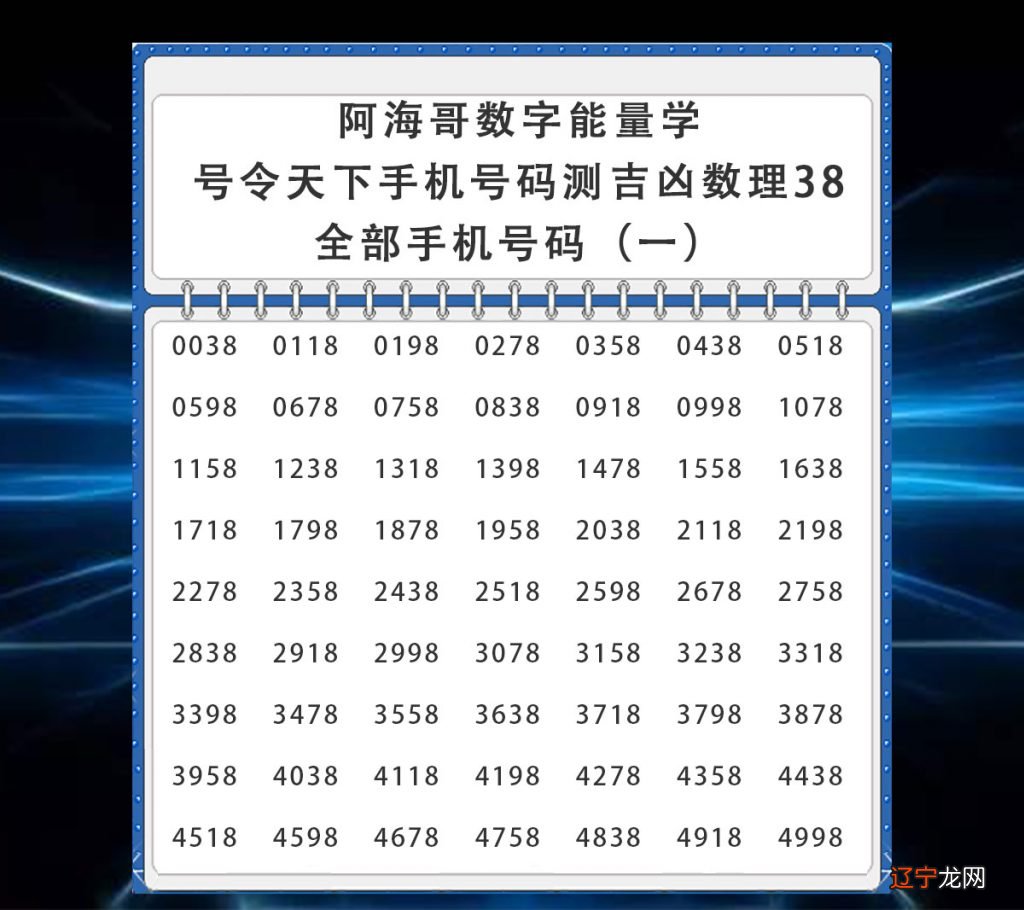 阿海哥数字能量学
号令天下手机号码测吉凶数理38
全部手机号码（一）

| 0038 | 0118 | 0198 | 0278 | 0358 | 0438 | 0518 |
|---|---|---|---|---|---|---|
| 0598 | 0678 | 0758 | 0838 | 0918 | 0998 | 1078 |
| 1158 | 1238 | 1318 | 1398 | 1478 | 1558 | 1638 |
| 1718 | 1798 | 1878 | 1958 | 2038 | 2118 | 2198 |
| 2278 | 2358 | 2438 | 2518 | 2598 | 2678 | 2758 |
| 2838 | 2918 | 2998 | 3078 | 3158 | 3238 | 3318 |
| 3398 | 3478 | 3558 | 3638 | 3718 | 3798 | 3878 |
| 3958 | 4038 | 4118 | 4198 | 4278 | 4358 | 4438 |
| 4518 | 4598 | 4678 | 4758 | 4838 | 4918 | 4998 |

辽宁龙网